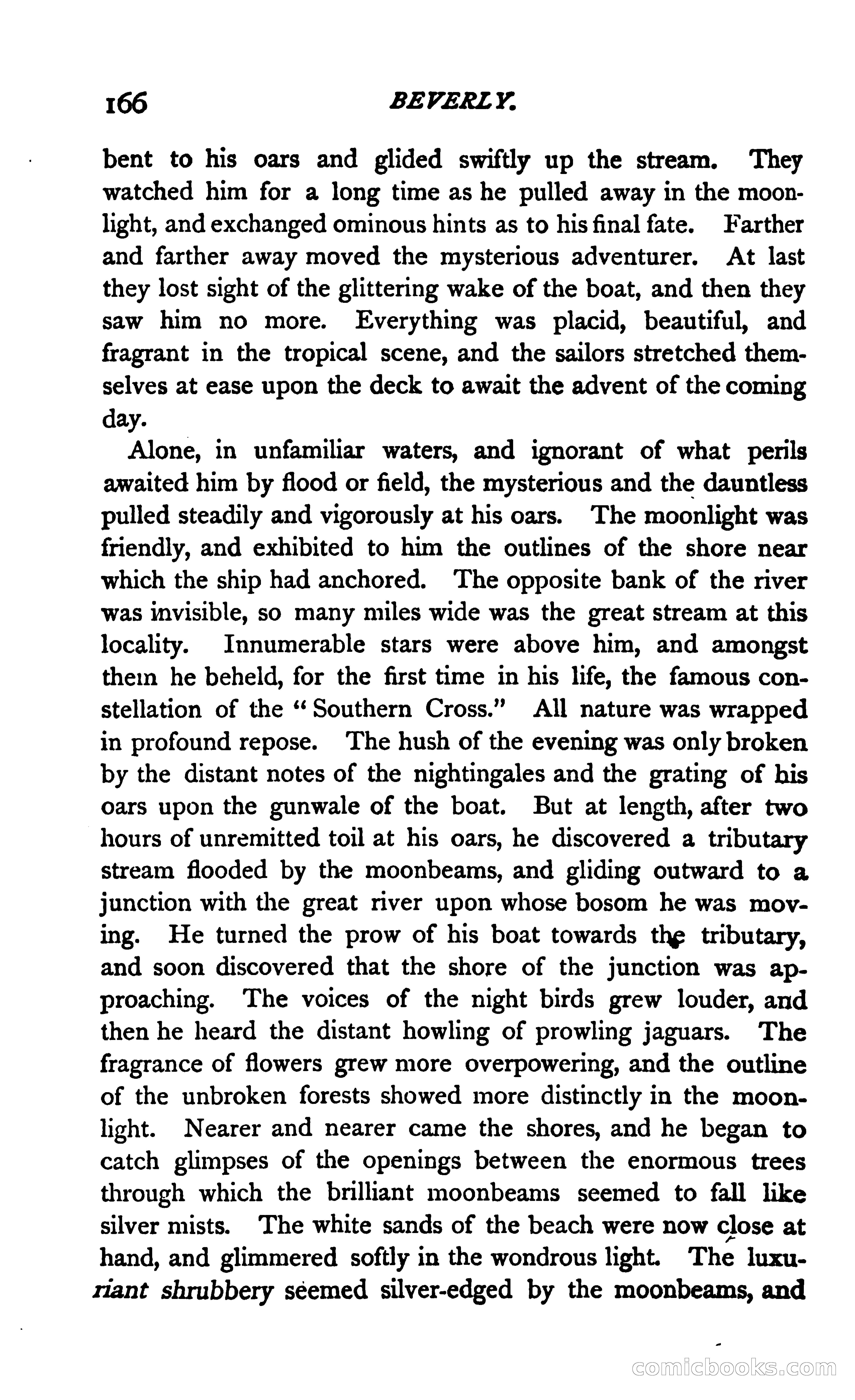 166 BEVERLY.

bent to his oars and glided swiftly up the stream. They watched him for a long time as he pulled away in the moonlight, and exchanged ominous hints as to his final fate. Farther and farther away moved the mysterious adventurer. At last they lost sight of the glittering wake of the boat, and then they saw him no more. Everything was placid, beautiful, and fragrant in the tropical scene, and the sailors stretched themselves at ease upon the deck to await the advent of the coming day.

Alone, in unfamiliar waters, and ignorant of what perils awaited him by flood or field, the mysterious and the dauntless pulled steadily and vigorously at his oars. The moonlight was friendly, and exhibited to him the outlines of the shore near which the ship had anchored. The opposite bank of the river was invisible, so many miles wide was the great stream at this locality. Innumerable stars were above him, and amongst them he beheld, for the first time in his life, the famous constellation of the "Southern Cross." All nature was wrapped in profound repose. The hush of the evening was only broken by the distant notes of the nightingales and the grating of his oars upon the gunwale of the boat. But at length, after two hours of unremitted toil at his oars, he discovered a tributary stream flooded by the moonbeams, and gliding outward to a junction with the great river upon whose bosom he was moving. He turned the prow of his boat towards the tributary, and soon discovered that the shore of the junction was approaching. The voices of the night birds grew louder, and then he heard the distant howling of prowling jaguars. The fragrance of flowers grew more overpowering, and the outline of the unbroken forests showed more distinctly in the moonlight. Nearer and nearer came the shores, and he began to catch glimpses of the openings between the enormous trees through which the brilliant moonbeams seemed to fall like silver mists. The white sands of the beach were now close at hand, and glimmered softly in the wondrous light. The luxuriant shrubbery seemed silver-edged by the moonbeams, and

comicbooks.com